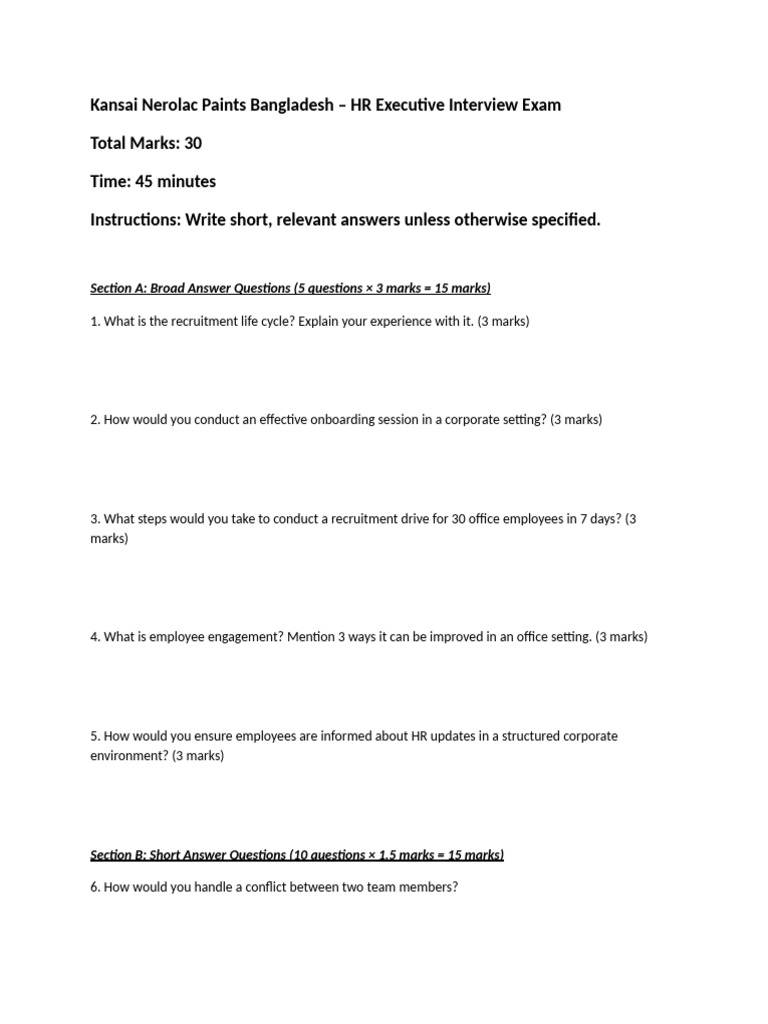 Kansai Nerolac Paints Bangladesh – HR Executive Interview Exam

Total Marks: 30

Time: 45 minutes

Instructions: Write short, relevant answers unless otherwise specified.

Section A: Broad Answer Questions (5 questions × 3 marks = 15 marks)

1. What is the recruitment life cycle? Explain your experience with it. (3 marks)

2. How would you conduct an effective onboarding session in a corporate setting? (3 marks)

3. What steps would you take to conduct a recruitment drive for 30 office employees in 7 days? (3 marks)

4. What is employee engagement? Mention 3 ways it can be improved in an office setting. (3 marks)

5. How would you ensure employees are informed about HR updates in a structured corporate environment? (3 marks)

Section B: Short Answer Questions (10 questions × 1.5 marks = 15 marks)

6. How would you handle a conflict between two team members?